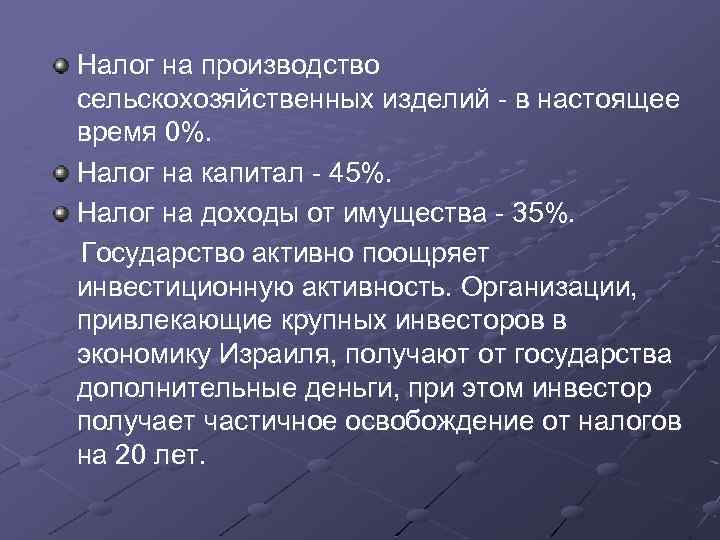 Налог на производство сельскохозяйственных изделий - в настоящее время 0%.

Налог на капитал - 45%.

Налог на доходы от имущества - 35%.

Государство активно поощряет инвестиционную активность. Организации, привлекающие крупных инвесторов в экономику Израиля, получают от государства дополнительные деньги, при этом инвестор получает частичное освобождение от налогов на 20 лет.